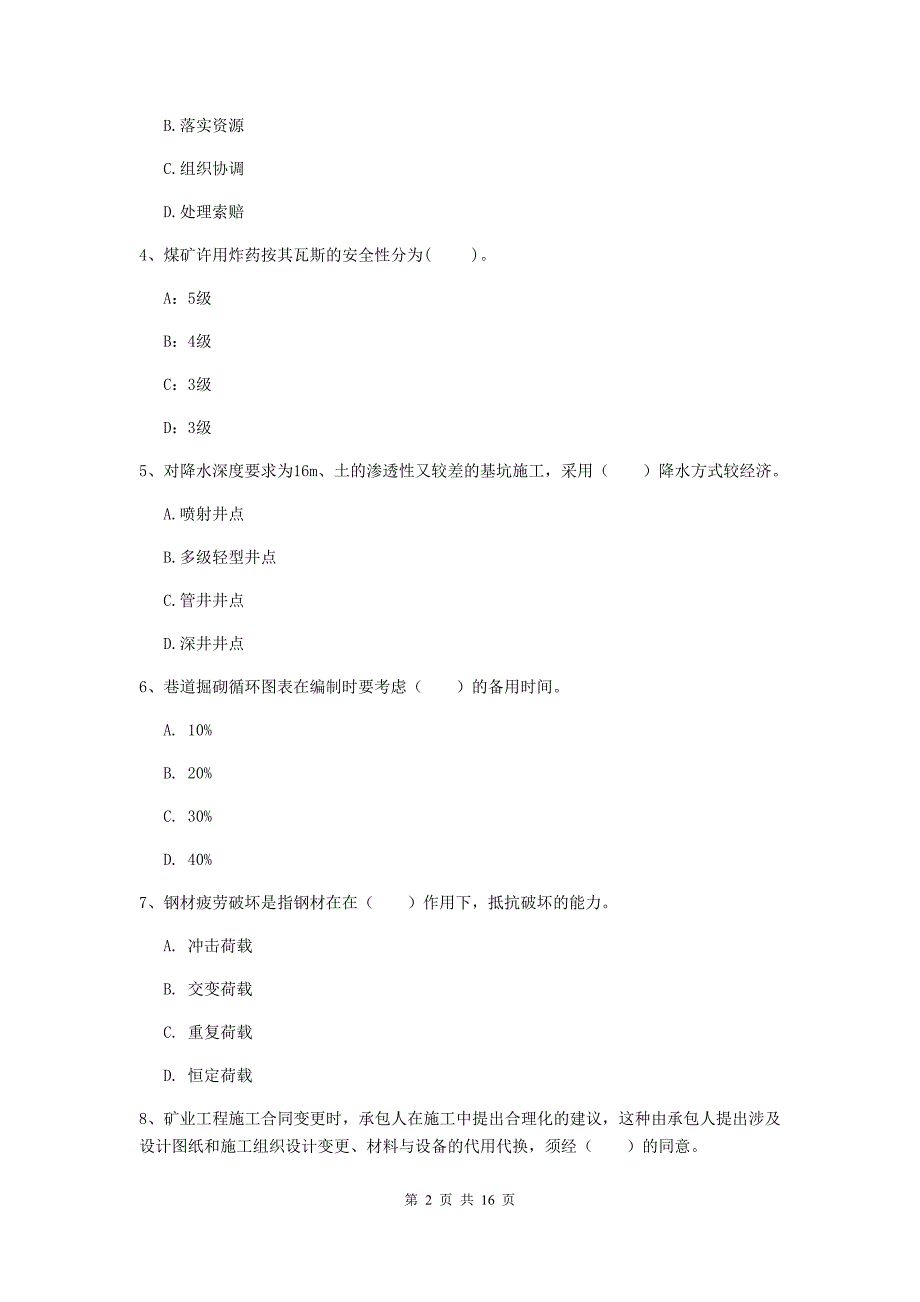 B. 落实资源

C. 组织协调

D. 处理索赔

4、煤矿许用炸药按其瓦斯的安全性分为(　　)。

A：5级

B：4级

C：3级

D：3级

5、对降水深度要求为16m、土的渗透性又较差的基坑施工，采用（　　）降水方式较经济。

A. 喷射井点

B. 多级轻型井点

C. 管井井点

D. 深井井点

6、巷道掘砌循环图表在编制时要考虑（　　）的备用时间。

A. 10%

B. 20%

C. 30%

D. 40%

7、钢材疲劳破坏是指钢材在在（　　）作用下，抵抗破坏的能力。

A. 冲击荷载

B. 交变荷载

C. 重复荷载

D. 恒定荷载

8、矿业工程施工合同变更时，承包人在施工中提出合理化的建议，这种由承包人提出涉及设计图纸和施工组织设计变更、材料与设备的代用代换，须经（　　）的同意。

第 2 页 共 16 页